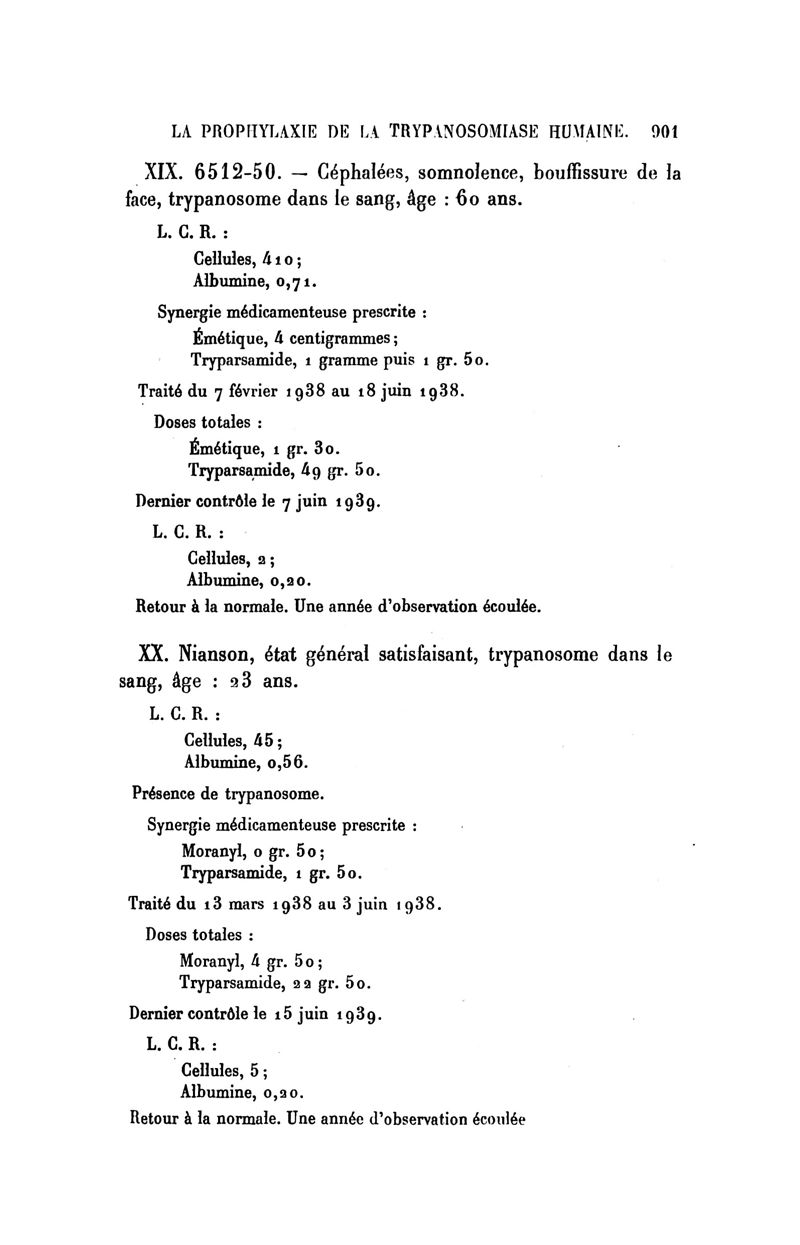 LA PROPHYLAXIE DE LA TRYPANOSOMIASE HUMAINE. 901

XIX. 6512-50. — Céphalées, somnolence, bouffissure de la face, trypanosome dans le sang, âge : 60 ans.

L. C. R. :
Cellules, 410;
Albumine, 0,71.

Synergie médicamenteuse prescrite :
Émétique, 4 centigrammes;
Tryparsamide, 1 gramme puis 1 gr. 50.

Traité du 7 février 1938 au 18 juin 1938.

Doses totales :
Émétique, 1 gr. 30.
Tryparsamide, 49 gr. 50.

Dernier contrôle le 7 juin 1939.

L. C. R. :
Cellules, 2;
Albumine, 0,20.

Retour à la normale. Une année d'observation écoulée.

XX. Nianson, état général satisfaisant, trypanosome dans le sang, âge : 23 ans.

L. C. R. :
Cellules, 45;
Albumine, 0,56.

Présence de trypanosome.

Synergie médicamenteuse prescrite :
Moranyl, 0 gr. 50;
Tryparsamide, 1 gr. 50.

Traité du 13 mars 1938 au 3 juin 1938.

Doses totales :
Moranyl, 4 gr. 50;
Tryparsamide, 22 gr. 50.

Dernier contrôle le 15 juin 1939.

L. C. R. :
Cellules, 5;
Albumine, 0,20.

Retour à la normale. Une année d'observation écoulée